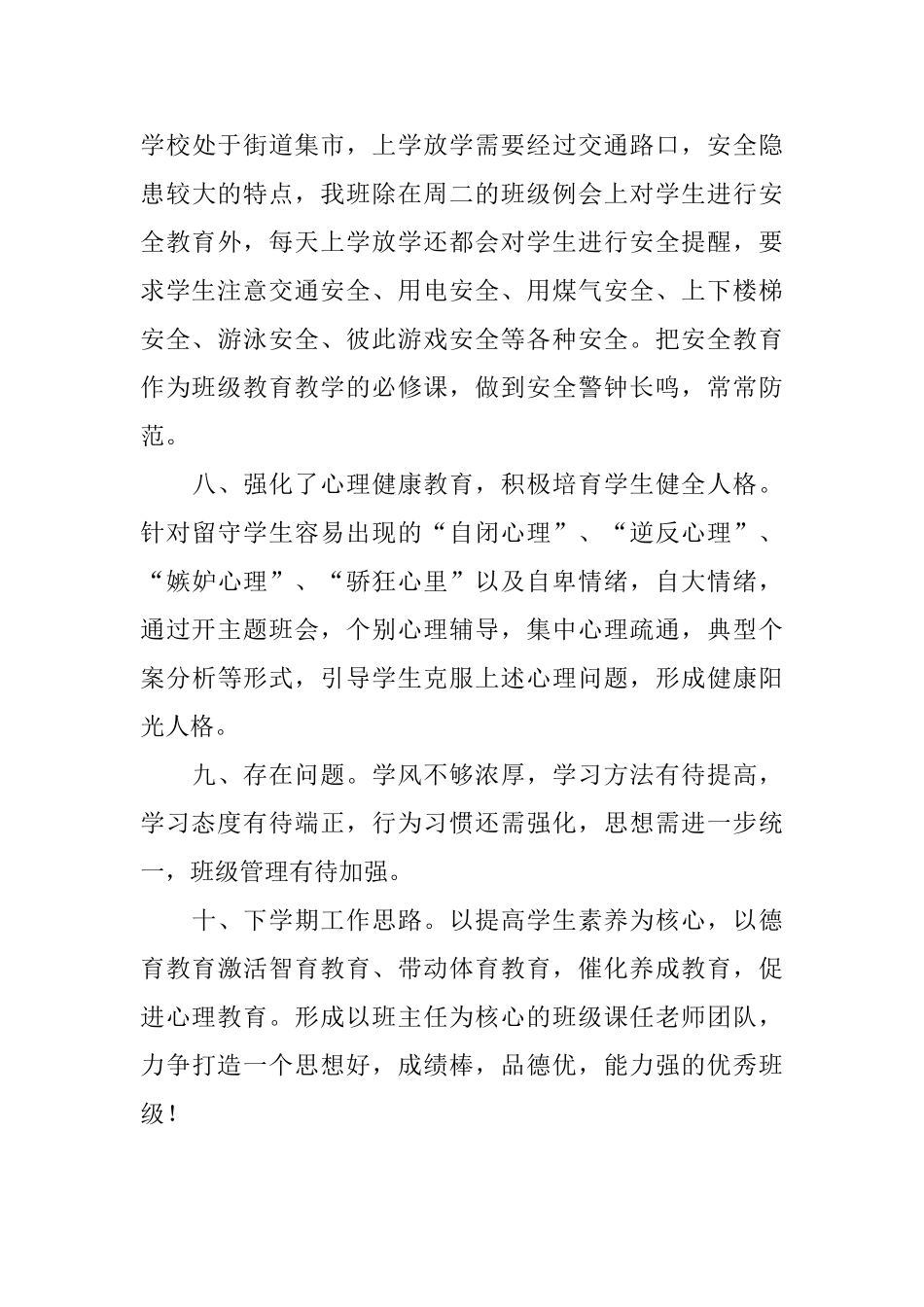 学校处于街道集市，上学放学需要经过交通路口，安全隐患较大的特点，我班除在周二的班级例会上对学生进行安全教育外，每天上学放学还都会对学生进行安全提醒，要求学生注意交通安全、用电安全、用煤气安全、上下楼梯安全、游泳安全、彼此游戏安全等各种安全。把安全教育作为班级教育教学的必修课，做到安全警钟长鸣，常常防范。

八、强化了心理健康教育，积极培育学生健全人格。针对留守学生容易出现的“自闭心理”、“逆反心理”、“嫉妒心理”、“骄狂心里”以及自卑情绪，自大情绪，通过开主题班会，个别心理辅导，集中心理疏通，典型个案分析等形式，引导学生克服上述心理问题，形成健康阳光人格。

九、存在问题。学风不够浓厚，学习方法有待提高，学习态度有待端正，行为习惯还需强化，思想需进一步统一，班级管理有待加强。

十、下学期工作思路。以提高学生素养为核心，以德育教育激活智育教育、带动体育教育，催化养成教育，促进心理教育。形成以班主任为核心的班级课任老师团队，力争打造一个思想好，成绩棒，品德优，能力强的优秀班级！